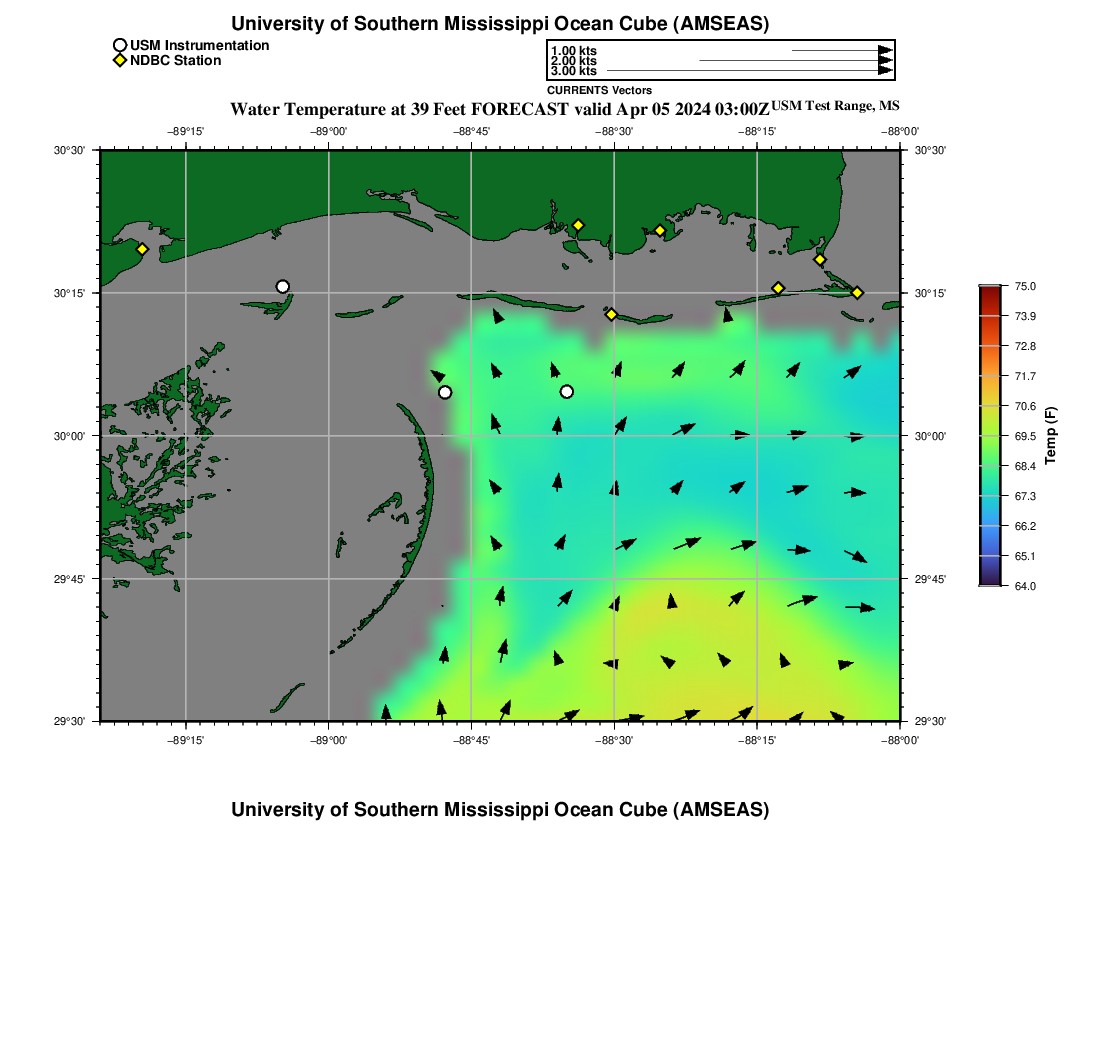 University of Southern Mississippi Ocean Cube (AMSEAS)

USM Instrumentation
NDBC Station

1.00 kts
2.00 kts
3.00 kts
CURRENTS Vectors

Water Temperature at 39 Feet FORECAST valid Apr 05 2024 03:00Z USM Test Range, MS

−89°15' −89°00' −88°45' −88°30' −88°15' −88°00'

30°30'
30°15'
30°00'
29°45'
29°30'

30°30'
30°15'
30°00'
29°45'
29°30'

−89°15' −89°00' −88°45' −88°30' −88°15' −88°00'

75.0
73.9
72.8
71.7
70.6
69.5
68.4
67.3
66.2
65.1
64.0
Temp (F)

University of Southern Mississippi Ocean Cube (AMSEAS)